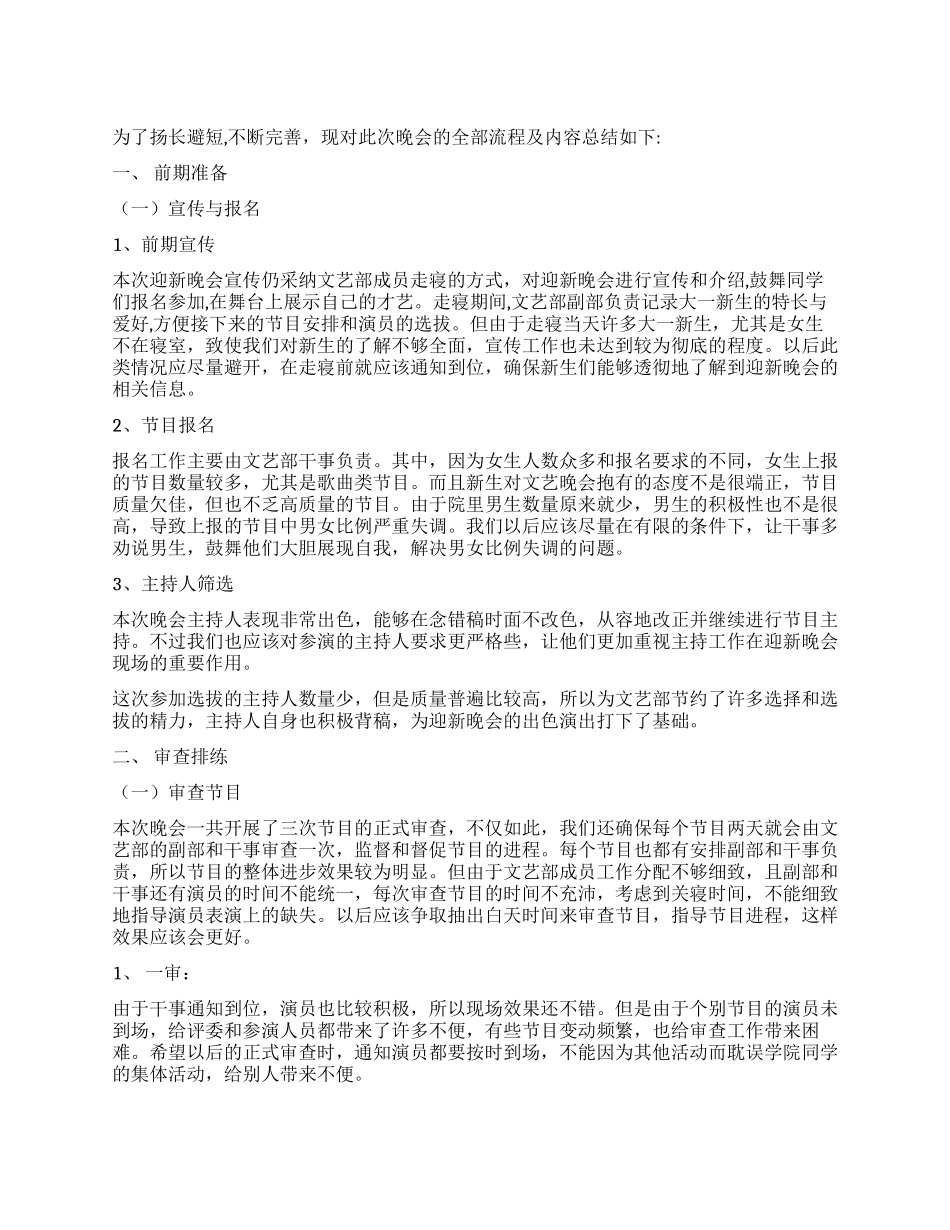 为了扬长避短,不断完善，现对此次晚会的全部流程及内容总结如下:

一、 前期准备

（一）宣传与报名

1、前期宣传

本次迎新晚会宣传仍采纳文艺部成员走寝的方式，对迎新晚会进行宣传和介绍,鼓舞同学们报名参加,在舞台上展示自己的才艺。走寝期间,文艺部副部负责记录大一新生的特长与爱好,方便接下来的节目安排和演员的选拔。但由于走寝当天许多大一新生，尤其是女生不在寝室，致使我们对新生的了解不够全面，宣传工作也未达到较为彻底的程度。以后此类情况应尽量避开，在走寝前就应该通知到位，确保新生们能够透彻地了解到迎新晚会的相关信息。

2、节目报名

报名工作主要由文艺部干事负责。其中，因为女生人数众多和报名要求的不同，女生上报的节目数量较多，尤其是歌曲类节目。而且新生对文艺晚会抱有的态度不是很端正，节目质量欠佳，但也不乏高质量的节目。由于院里男生数量原来就少，男生的积极性也不是很高，导致上报的节目中男女比例严重失调。我们以后应该尽量在有限的条件下，让干事多劝说男生，鼓舞他们大胆展现自我，解决男女比例失调的问题。

3、主持人筛选

本次晚会主持人表现非常出色，能够在念错稿时面不改色，从容地改正并继续进行节目主持。不过我们也应该对参演的主持人要求更严格些，让他们更加重视主持工作在迎新晚会现场的重要作用。

这次参加选拔的主持人数量少，但是质量普遍比较高，所以为文艺部节约了许多选择和选拔的精力，主持人自身也积极背稿，为迎新晚会的出色演出打下了基础。

二、 审查排练

（一）审查节目

本次晚会一共开展了三次节目的正式审查，不仅如此，我们还确保每个节目两天就会由文艺部的副部和干事审查一次，监督和督促节目的进程。每个节目也都有安排副部和干事负责，所以节目的整体进步效果较为明显。但由于文艺部成员工作分配不够细致，且副部和干事还有演员的时间不能统一，每次审查节目的时间不充沛，考虑到关寝时间，不能细致地指导演员表演上的缺失。以后应该争取抽出白天时间来审查节目，指导节目进程，这样效果应该会更好。

1、 一审：

由于干事通知到位，演员也比较积极，所以现场效果还不错。但是由于个别节目的演员未到场，给评委和参演人员都带来了许多不便，有些节目变动频繁，也给审查工作带来困难。希望以后的正式审查时，通知演员都要按时到场，不能因为其他活动而耽误学院同学的集体活动，给别人带来不便。